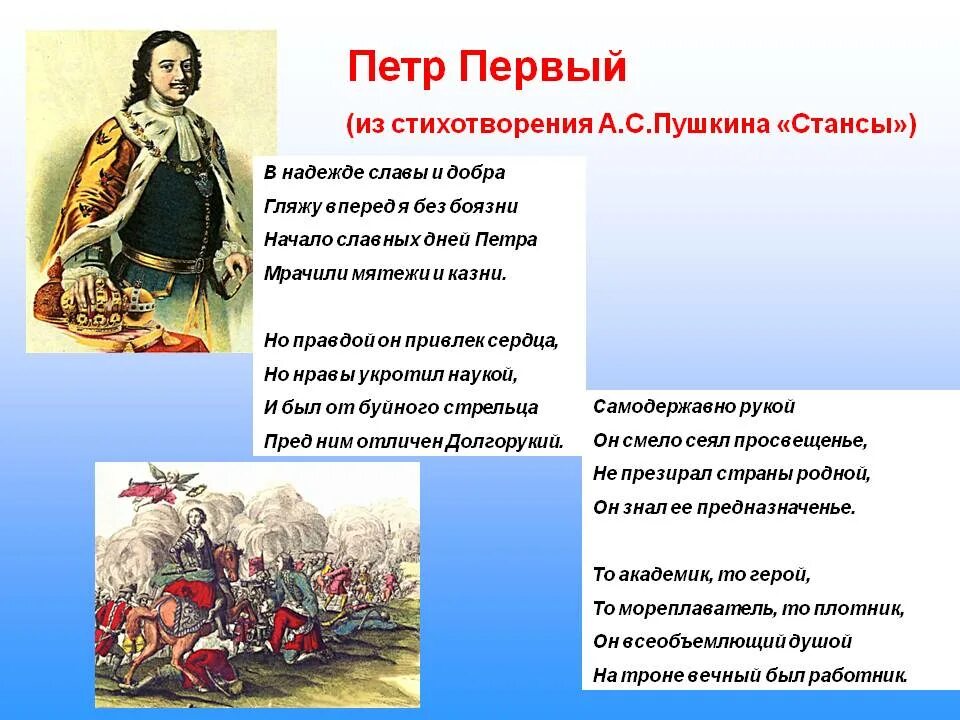 Петр Первый
(из стихотворения А.С.Пушкина «Стансы»)

В надежде славы и добра
Гляжу вперед я без боязни
Начало славных дней Петра
Мрачили мятежи и казни.

Но правдой он привлек сердца,
Но нравы укротил наукой,
И был от буйного стрельца
Пред ним отличен Долгорукий.

Самодержавно рукой
Он смело сеял просвещенье,
Не презирал страны родной,
Он знал ее предназначенье.

То академик, то герой,
То мореплаватель, то плотник,
Он всеобъемлющий душой
На троне вечный был работник.